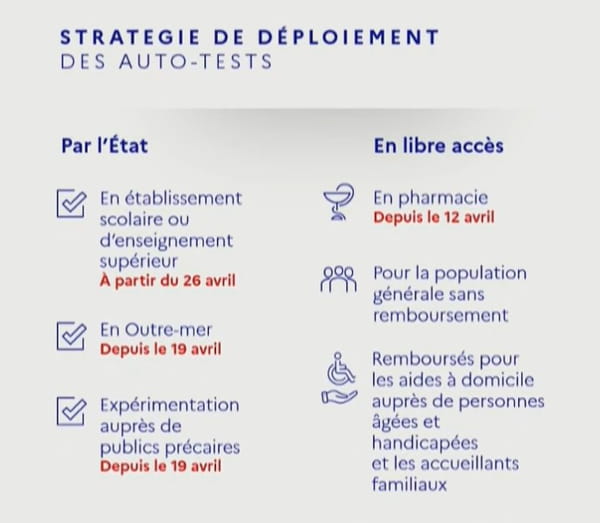 STRATEGIE DE DÉPLOIEMENT
DES AUTO-TESTS

Par l'État

En établissement scolaire ou d'enseignement supérieur
À partir du 26 avril

En Outre-mer
Depuis le 19 avril

Expérimentation auprès de publics précaires
Depuis le 19 avril

En libre accès

En pharmacie
Depuis le 12 avril

Pour la population générale sans remboursement

Remboursés pour les aides à domicile auprès de personnes âgées et handicapées et les accueillants familiaux